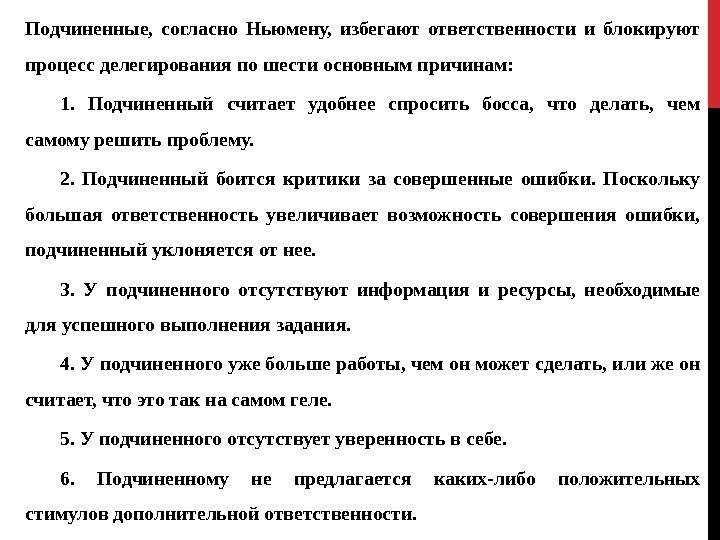 Подчиненные, согласно Ньюмену, избегают ответственности и блокируют процесс делегирования по шести основным причинам:

1. Подчиненный считает удобнее спросить босса, что делать, чем самому решить проблему.

2. Подчиненный боится критики за совершенные ошибки. Поскольку большая ответственность увеличивает возможность совершения ошибки, подчиненный уклоняется от нее.

3. У подчиненного отсутствуют информация и ресурсы, необходимые для успешного выполнения задания.

4. У подчиненного уже больше работы, чем он может сделать, или же он считает, что это так на самом геле.

5. У подчиненного отсутствует уверенность в себе.

6. Подчиненному не предлагается каких-либо положительных стимулов дополнительной ответственности.